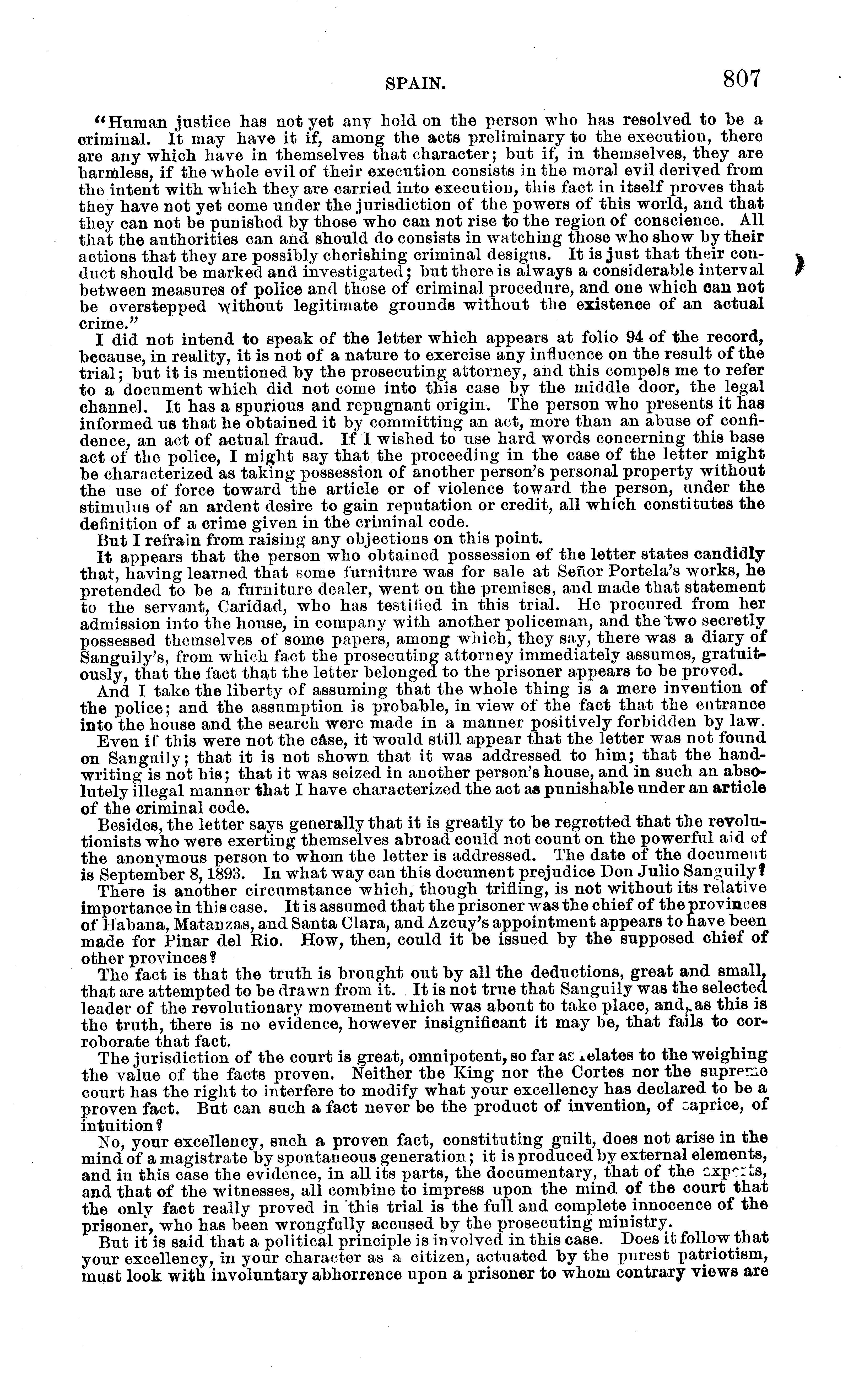 SPAIN. 807

"Human justice has not yet any hold on the person who has resolved to be a criminal. It may have it if, among the acts preliminary to the execution, there are any which have in themselves that character; but if, in themselves, they are harmless, if the whole evil of their execution consists in the moral evil derived from the intent with which they are carried into execution, this fact in itself proves that they have not yet come under the jurisdiction of the powers of this world, and that they can not be punished by those who can not rise to the region of conscience. All that the authorities can and should do consists in watching those who show by their actions that they are possibly cherishing criminal designs. It is just that their conduct should be marked and investigated; but there is always a considerable interval between measures of police and those of criminal procedure, and one which can not be overstepped without legitimate grounds without the existence of an actual crime."

I did not intend to speak of the letter which appears at folio 94 of the record, because, in reality, it is not of a nature to exercise any influence on the result of the trial; but it is mentioned by the prosecuting attorney, and this compels me to refer to a document which did not come into this case by the middle door, the legal channel. It has a spurious and repugnant origin. The person who presents it has informed us that he obtained it by committing an act, more than an abuse of confidence, an act of actual fraud. If I wished to use hard words concerning this base act of the police, I might say that the proceeding in the case of the letter might be characterized as taking possession of another person's personal property without the use of force toward the article or of violence toward the person, under the stimulus of an ardent desire to gain reputation or credit, all which constitutes the definition of a crime given in the criminal code.

But I refrain from raising any objections on this point.

It appears that the person who obtained possession of the letter states candidly that, having learned that some furniture was for sale at Señor Portela's works, he pretended to be a furniture dealer, went on the premises, and made that statement to the servant, Caridad, who has testified in this trial. He procured from her admission into the house, in company with another policeman, and the two secretly possessed themselves of some papers, among which, they say, there was a diary of Sanguily's, from which fact the prosecuting attorney immediately assumes, gratuitously, that the fact that the letter belonged to the prisoner appears to be proved.

And I take the liberty of assuming that the whole thing is a mere invention of the police; and the assumption is probable, in view of the fact that the entrance into the house and the search were made in a manner positively forbidden by law.

Even if this were not the case, it would still appear that the letter was not found on Sanguily; that it is not shown that it was addressed to him; that the handwriting is not his; that it was seized in another person's house, and in such an absolutely illegal manner that I have characterized the act as punishable under an article of the criminal code.

Besides, the letter says generally that it is greatly to be regretted that the revolutionists who were exerting themselves abroad could not count on the powerful aid of the anonymous person to whom the letter is addressed. The date of the document is September 8, 1893. In what way can this document prejudice Don Julio Sanguily?

There is another circumstance which, though trifling, is not without its relative importance in this case. It is assumed that the prisoner was the chief of the provinces of Habana, Matanzas, and Santa Clara, and Azcuy's appointment appears to have been made for Pinar del Rio. How, then, could it be issued by the supposed chief of other provinces?

The fact is that the truth is brought out by all the deductions, great and small, that are attempted to be drawn from it. It is not true that Sanguily was the selected leader of the revolutionary movement which was about to take place, and, as this is the truth, there is no evidence, however insignificant it may be, that fails to corroborate that fact.

The jurisdiction of the court is great, omnipotent, so far as relates to the weighing the value of the facts proven. Neither the King nor the Cortes nor the supreme court has the right to interfere to modify what your excellency has declared to be a proven fact. But can such a fact never be the product of invention, of caprice, of intuition?

No, your excellency, such a proven fact, constituting guilt, does not arise in the mind of a magistrate by spontaneous generation; it is produced by external elements, and in this case the evidence, in all its parts, the documentary, that of the experts, and that of the witnesses, all combine to impress upon the mind of the court that the only fact really proved in this trial is the full and complete innocence of the prisoner, who has been wrongfully accused by the prosecuting ministry.

But it is said that a political principle is involved in this case. Does it follow that your excellency, in your character as a citizen, actuated by the purest patriotism, must look with involuntary abhorrence upon a prisoner to whom contrary views are